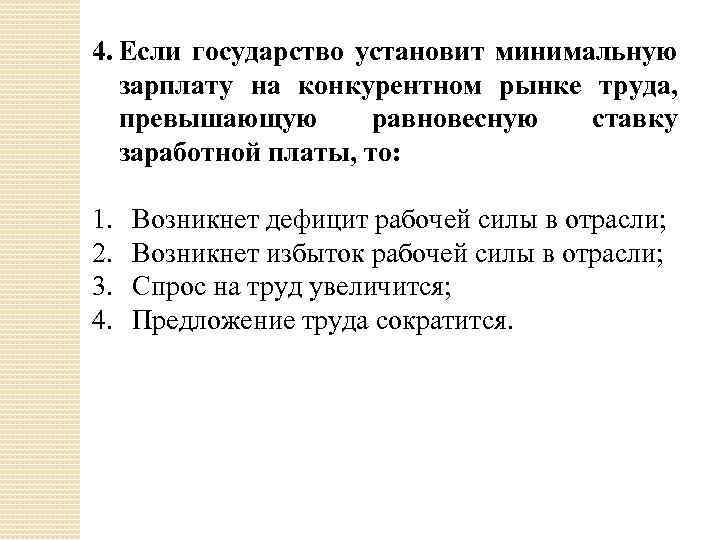 4. Если государство установит минимальную зарплату на конкурентном рынке труда, превышающую равновесную ставку заработной платы, то:

1. Возникнет дефицит рабочей силы в отрасли;
2. Возникнет избыток рабочей силы в отрасли;
3. Спрос на труд увеличится;
4. Предложение труда сократится.